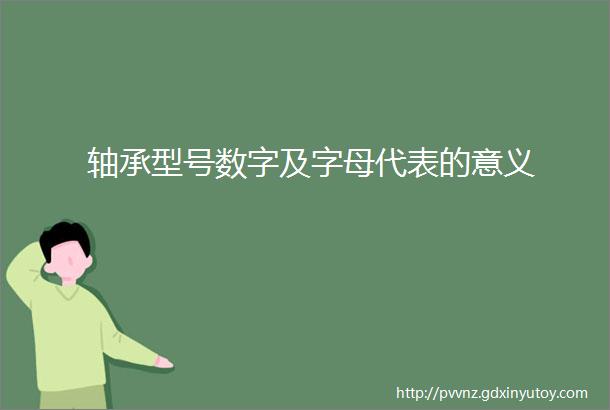 轴承型号数字及字母代表的意义

http://pvvnz.gdxinyutoy.com